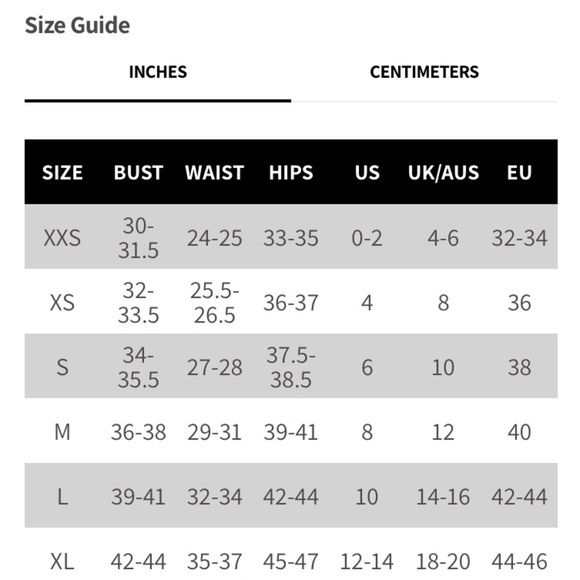 Size Guide

INCHES

CENTIMETERS

| SIZE | BUST | WAIST | HIPS | US | UK/AUS | EU |
|---|---|---|---|---|---|---|
| XXS | 30-31.5 | 24-25 | 33-35 | 0-2 | 4-6 | 32-34 |
| XS | 32-33.5 | 25.5-26.5 | 36-37 | 4 | 8 | 36 |
| S | 34-35.5 | 27-28 | 37.5-38.5 | 6 | 10 | 38 |
| M | 36-38 | 29-31 | 39-41 | 8 | 12 | 40 |
| L | 39-41 | 32-34 | 42-44 | 10 | 14-16 | 42-44 |
| XL | 42-44 | 35-37 | 45-47 | 12-14 | 18-20 | 44-46 |